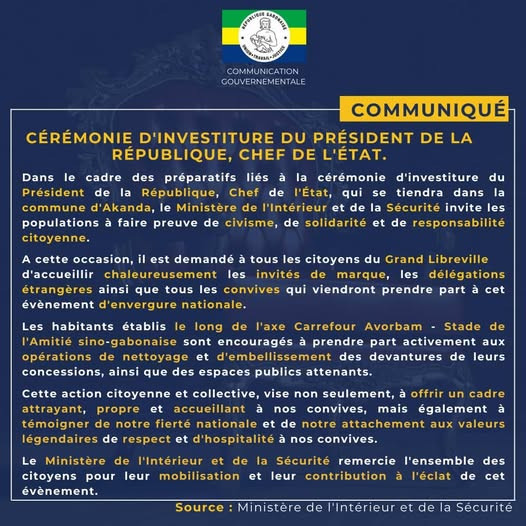 RÉPUBLIQUE GABONAISE
UNION • TRAVAIL • JUSTICE

COMMUNICATION GOUVERNEMENTALE

COMMUNIQUÉ

CÉRÉMONIE D'INVESTITURE DU PRÉSIDENT DE LA RÉPUBLIQUE, CHEF DE L'ÉTAT.

Dans le cadre des préparatifs liés à la cérémonie d'investiture du Président de la République, Chef de l'État, qui se tiendra dans la commune d'Akanda, le Ministère de l'Intérieur et de la Sécurité invite les populations à faire preuve de civisme, de solidarité et de responsabilité citoyenne.

A cette occasion, il est demandé à tous les citoyens du Grand Libreville d'accueillir chaleureusement les invités de marque, les délégations étrangères ainsi que tous les convives qui viendront prendre part à cet évènement d'envergure nationale.

Les habitants établis le long de l'axe Carrefour Avorbam - Stade de l'Amitié sino-gabonaise sont encouragés à prendre part activement aux opérations de nettoyage et d'embellissement des devantures de leurs concessions, ainsi que des espaces publics attenants.

Cette action citoyenne et collective, vise non seulement, à offrir un cadre attrayant, propre et accueillant à nos convives, mais également à témoigner de notre fierté nationale et de notre attachement aux valeurs légendaires de respect et d'hospitalité à nos convives.

Le Ministère de l'Intérieur et de la Sécurité remercie l'ensemble des citoyens pour leur mobilisation et leur contribution à l'éclat de cet évènement.

Source : Ministère de l'Intérieur et de la Sécurité